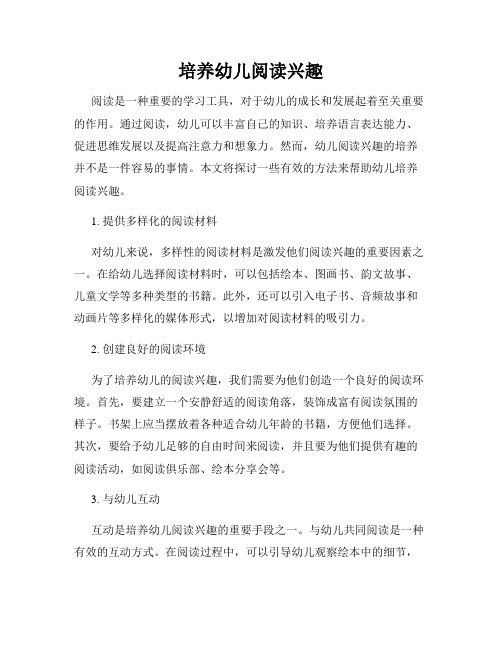 培养幼儿阅读兴趣

阅读是一种重要的学习工具，对于幼儿的成长和发展起着至关重要的作用。通过阅读，幼儿可以丰富自己的知识、培养语言表达能力、促进思维发展以及提高注意力和想象力。然而，幼儿阅读兴趣的培养并不是一件容易的事情。本文将探讨一些有效的方法来帮助幼儿培养阅读兴趣。

1. 提供多样化的阅读材料

对幼儿来说，多样性的阅读材料是激发他们阅读兴趣的重要因素之一。在给幼儿选择阅读材料时，可以包括绘本、图画书、韵文故事、儿童文学等多种类型的书籍。此外，还可以引入电子书、音频故事和动画片等多样化的媒体形式，以增加对阅读材料的吸引力。

2. 创建良好的阅读环境

为了培养幼儿的阅读兴趣，我们需要为他们创造一个良好的阅读环境。首先，要建立一个安静舒适的阅读角落，装饰成富有阅读氛围的样子。书架上应当摆放着各种适合幼儿年龄的书籍，方便他们选择。其次，要给予幼儿足够的自由时间来阅读，并且要为他们提供有趣的阅读活动，如阅读俱乐部、绘本分享会等。

3. 与幼儿互动

互动是培养幼儿阅读兴趣的重要手段之一。与幼儿共同阅读是一种有效的互动方式。在阅读过程中，可以引导幼儿观察绘本中的细节，